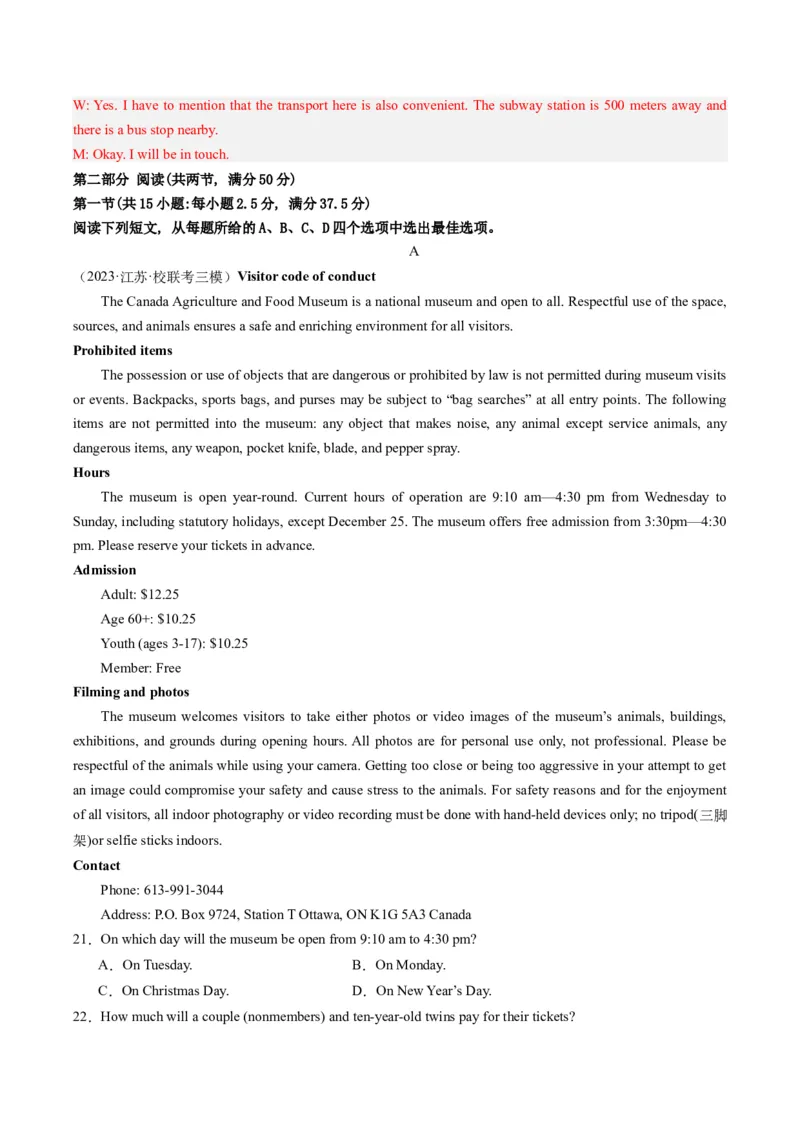 W: Yes. I have to mention that the transport here is also convenient. The subway station is 500 meters away and there is a bus stop nearby.
M: Okay. I will be in touch.
第二部分 阅读(共两节，满分50分)
第一节(共15小题:每小题2.5分，满分37.5分)
阅读下列短文，从每题所给的A、B、C、D四个选项中选出最佳选项。

A

（2023·江苏·校联考三模）Visitor code of conduct

The Canada Agriculture and Food Museum is a national museum and open to all. Respectful use of the space, sources, and animals ensures a safe and enriching environment for all visitors.

Prohibited items

The possession or use of objects that are dangerous or prohibited by law is not permitted during museum visits or events. Backpacks, sports bags, and purses may be subject to “bag searches” at all entry points. The following items are not permitted into the museum: any object that makes noise, any animal except service animals, any dangerous items, any weapon, pocket knife, blade, and pepper spray.

Hours

The museum is open year-round. Current hours of operation are 9:10 am—4:30 pm from Wednesday to Sunday, including statutory holidays, except December 25. The museum offers free admission from 3:30pm—4:30 pm. Please reserve your tickets in advance.

Admission

Adult: $12.25
Age 60+: $10.25
Youth (ages 3-17): $10.25
Member: Free

Filming and photos

The museum welcomes visitors to take either photos or video images of the museum’s animals, buildings, exhibitions, and grounds during opening hours. All photos are for personal use only, not professional. Please be respectful of the animals while using your camera. Getting too close or being too aggressive in your attempt to get an image could compromise your safety and cause stress to the animals. For safety reasons and for the enjoyment of all visitors, all indoor photography or video recording must be done with hand-held devices only; no tripod(三脚架)or selfie sticks indoors.

Contact

Phone: 613-991-3044
Address: P.O. Box 9724, Station T Ottawa, ON K1G 5A3 Canada

21．On which day will the museum be open from 9:10 am to 4:30 pm?
A．On Tuesday.
B．On Monday.
C．On Christmas Day.
D．On New Year’s Day.

22．How much will a couple (nonmembers) and ten-year-old twins pay for their tickets?